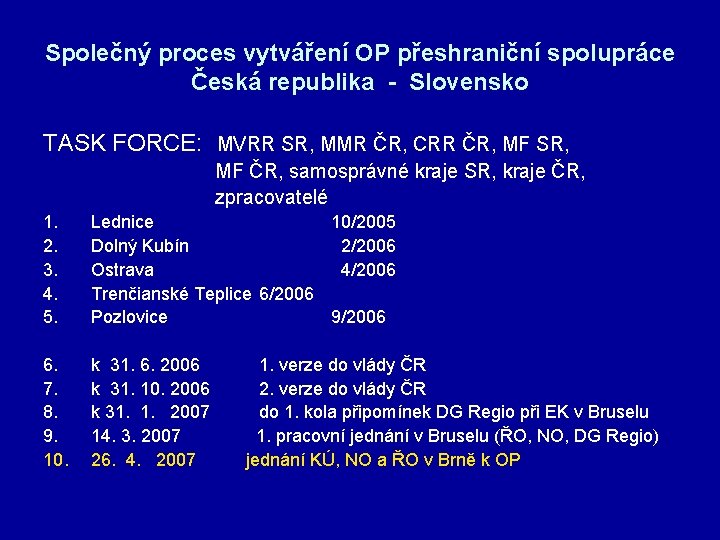 Společný proces vytváření OP přeshraniční spolupráce
Česká republika - Slovensko

TASK FORCE: MVRR SR, MMR ČR, CRR ČR, MF SR, MF ČR, samosprávné kraje SR, kraje ČR, zpracovatelé

1. Lednice 10/2005
2. Dolný Kubín 2/2006
3. Ostrava 4/2006
4. Trenčianské Teplice 6/2006
5. Pozlovice 9/2006

6. k 31. 6. 2006 1. verze do vlády ČR
7. k 31. 10. 2006 2. verze do vlády ČR
8. k 31. 1. 2007 do 1. kola připomínek DG Regio při EK v Bruselu
9. 14. 3. 2007 1. pracovní jednání v Bruselu (ŘO, NO, DG Regio)
10. 26. 4. 2007 jednání KÚ, NO a ŘO v Brně k OP